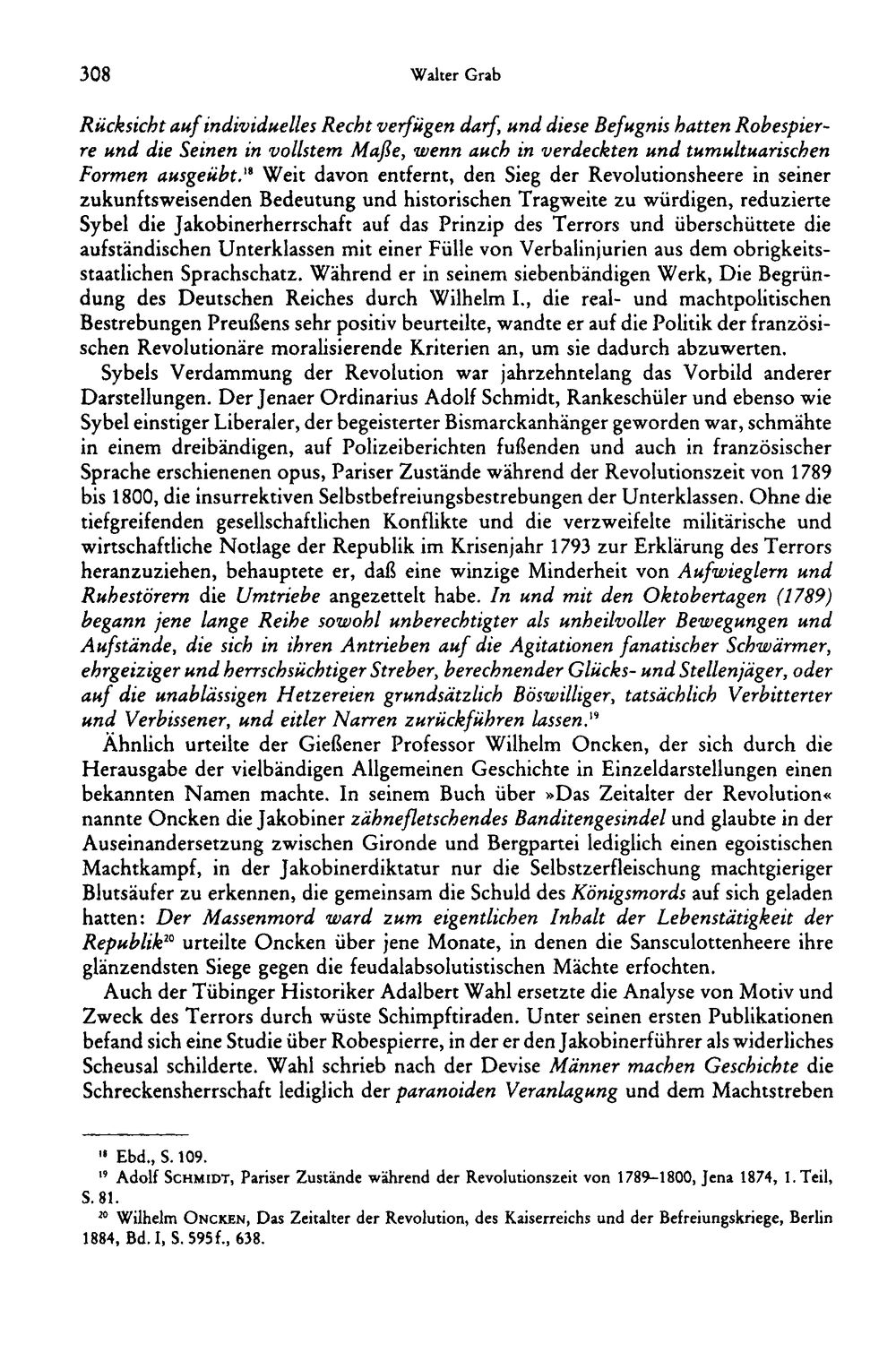 308 Walter Grab

Rücksicht auf individuelles Recht verfügen darf, und diese Befugnis hatten Robespierre und die Seinen in vollstem Maße, wenn auch in verdeckten und tumultuarischen Formen ausgeübt.$^{18}$ Weit davon entfernt, den Sieg der Revolutionsheere in seiner zukunftsweisenden Bedeutung und historischen Tragweite zu würdigen, reduzierte Sybel die Jakobinerherrschaft auf das Prinzip des Terrors und überschüttete die aufständischen Unterklassen mit einer Fülle von Verbalinjurien aus dem obrigkeitsstaatlichen Sprachschatz. Während er in seinem siebenbändigen Werk, Die Begründung des Deutschen Reiches durch Wilhelm I., die real- und machtpolitischen Bestrebungen Preußens sehr positiv beurteilte, wandte er auf die Politik der französischen Revolutionäre moralisierende Kriterien an, um sie dadurch abzuwerten.

Sybels Verdammung der Revolution war jahrzehntelang das Vorbild anderer Darstellungen. Der Jenaer Ordinarius Adolf Schmidt, Rankeschüler und ebenso wie Sybel einstiger Liberaler, der begeisterter Bismarckanhänger geworden war, schmähte in einem dreibändigen, auf Polizeiberichten fußenden und auch in französischer Sprache erschienenen opus, Pariser Zustände während der Revolutionszeit von 1789 bis 1800, die insurrektiven Selbstbefreiungsbestrebungen der Unterklassen. Ohne die tiefgreifenden gesellschaftlichen Konflikte und die verzweifelte militärische und wirtschaftliche Notlage der Republik im Krisenjahr 1793 zur Erklärung des Terrors heranzuziehen, behauptete er, daß eine winzige Minderheit von Aufwieglern und Ruhestörern die Umtriebe angezettelt habe. In und mit den Oktobertagen (1789) begann jene lange Reihe sowohl unberechtigter als unheilvoller Bewegungen und Aufstände, die sich in ihren Antrieben auf die Agitationen fanatischer Schwärmer, ehrgeiziger und herrschsüchtiger Streber, berechnender Glücks- und Stellenjäger, oder auf die unablässigen Hetzereien grundsätzlich Böswilliger, tatsächlich Verbitterter und Verbissener, und eitler Narren zurückführen lassen.$^{19}$

Ähnlich urteilte der Gießener Professor Wilhelm Oncken, der sich durch die Herausgabe der vielbändigen Allgemeinen Geschichte in Einzeldarstellungen einen bekannten Namen machte. In seinem Buch über »Das Zeitalter der Revolution« nannte Oncken die Jakobiner zähnefletschendes Banditengesindel und glaubte in der Auseinandersetzung zwischen Gironde und Bergpartei lediglich einen egoistischen Machtkampf, in der Jakobinerdiktatur nur die Selbstzerfleischung machtgieriger Blutsäufer zu erkennen, die gemeinsam die Schuld des Königsmords auf sich geladen hatten: Der Massenmord ward zum eigentlichen Inhalt der Lebenstätigkeit der Republik$^{20}$ urteilte Oncken über jene Monate, in denen die Sansculottenheere ihre glänzendsten Siege gegen die feudalabsolutistischen Mächte erfochten.

Auch der Tübinger Historiker Adalbert Wahl ersetzte die Analyse von Motiv und Zweck des Terrors durch wüste Schimpftiraden. Unter seinen ersten Publikationen befand sich eine Studie über Robespierre, in der er den Jakobinerführer als widerliches Scheusal schilderte. Wahl schrieb nach der Devise Männer machen Geschichte die Schreckensherrschaft lediglich der paranoiden Veranlagung und dem Machtstreben

$^{18}$ Ebd., S. 109.
$^{19}$ Adolf SCHMIDT, Pariser Zustände während der Revolutionszeit von 1789–1800, Jena 1874, 1. Teil, S. 81.
$^{20}$ Wilhelm ONCKEN, Das Zeitalter der Revolution, des Kaiserreichs und der Befreiungskriege, Berlin 1884, Bd. I, S. 595f., 638.